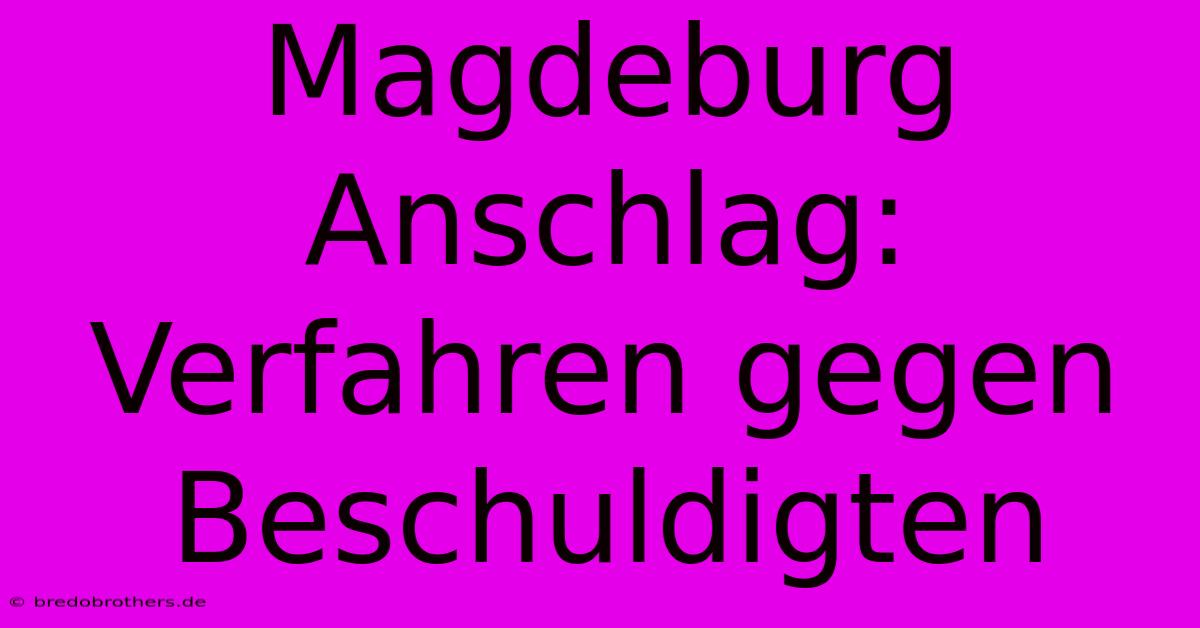 Magdeburg Anschlag: Verfahren gegen Beschuldigten

© bredobrothers.de